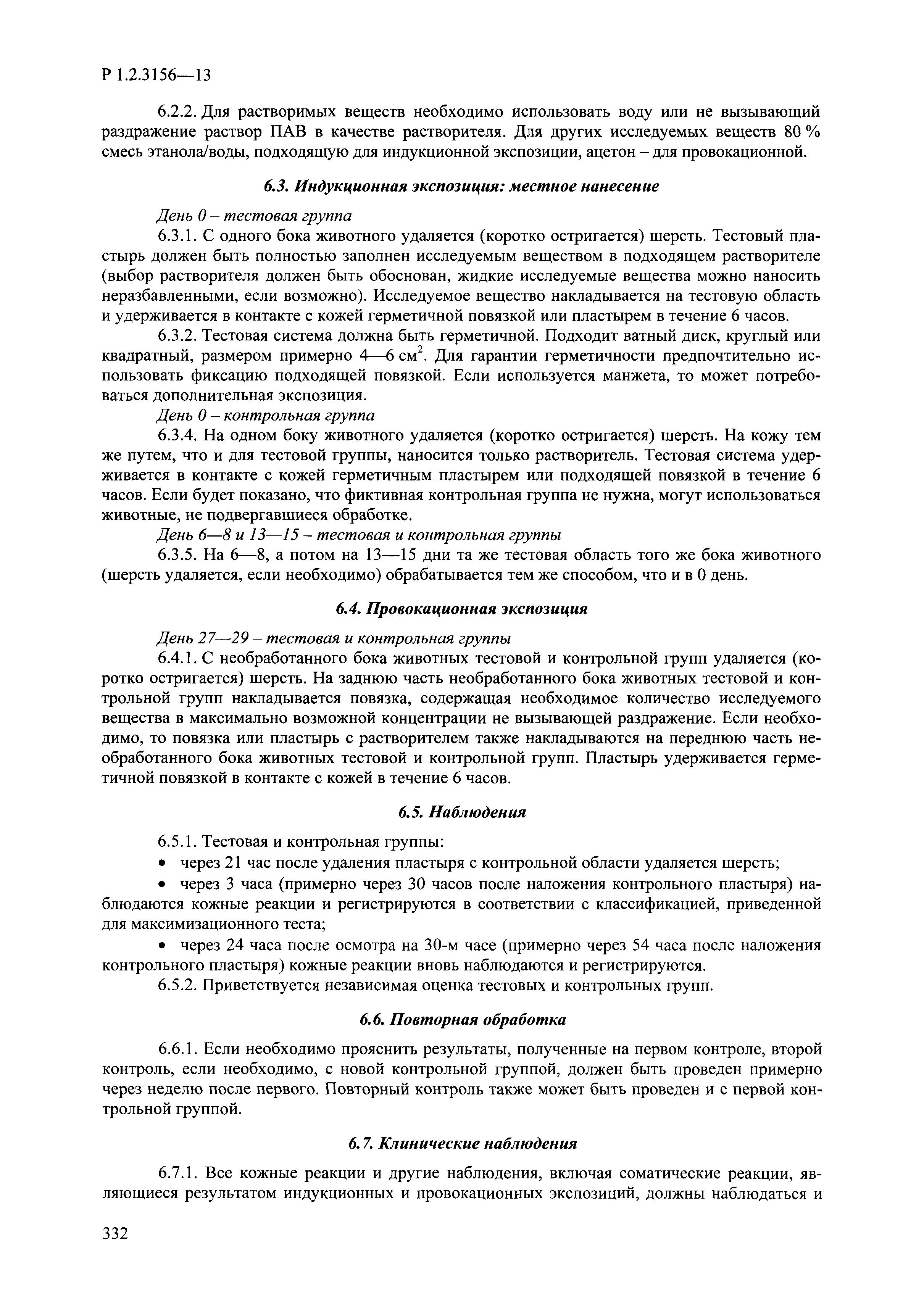 Р 1.2.3156—13

6.2.2. Для растворимых веществ необходимо использовать воду или не вызывающий раздражение раствор ПАВ в качестве растворителя. Для других исследуемых веществ 80 % смесь этанола/воды, подходящую для индукционной экспозиции, ацетон – для провокационной.

6.3. Индукционная экспозиция: местное нанесение

День 0 – тестовая группа

6.3.1. С одного бока животного удаляется (коротко остригается) шерсть. Тестовый пластырь должен быть полностью заполнен исследуемым веществом в подходящем растворителе (выбор растворителя должен быть обоснован, жидкие исследуемые вещества можно наносить неразбавленными, если возможно). Исследуемое вещество накладывается на тестовую область и удерживается в контакте с кожей герметичной повязкой или пластырем в течение 6 часов.

6.3.2. Тестовая система должна быть герметичной. Подходит ватный диск, круглый или квадратный, размером примерно 4—6 $см^2$. Для гарантии герметичности предпочтительно использовать фиксацию подходящей повязкой. Если используется манжета, то может потребоваться дополнительная экспозиция.

День 0 – контрольная группа

6.3.4. На одном боку животного удаляется (коротко остригается) шерсть. На кожу тем же путем, что и для тестовой группы, наносится только растворитель. Тестовая система удерживается в контакте с кожей герметичным пластырем или подходящей повязкой в течение 6 часов. Если будет показано, что фиктивная контрольная группа не нужна, могут использоваться животные, не подвергавшиеся обработке.

День 6—8 и 13—15 – тестовая и контрольная группы

6.3.5. На 6—8, а потом на 13—15 дни та же тестовая область того же бока животного (шерсть удаляется, если необходимо) обрабатывается тем же способом, что и в 0 день.

6.4. Провокационная экспозиция

День 27—29 – тестовая и контрольная группы

6.4.1. С необработанного бока животных тестовой и контрольной групп удаляется (коротко остригается) шерсть. На заднюю часть необработанного бока животных тестовой и контрольной групп накладывается повязка, содержащая необходимое количество исследуемого вещества в максимально возможной концентрации не вызывающей раздражение. Если необходимо, то повязка или пластырь с растворителем также накладываются на переднюю часть необработанного бока животных тестовой и контрольной групп. Пластырь удерживается герметичной повязкой в контакте с кожей в течение 6 часов.

6.5. Наблюдения

6.5.1. Тестовая и контрольная группы:

• через 21 час после удаления пластыря с контрольной области удаляется шерсть;

• через 3 часа (примерно через 30 часов после наложения контрольного пластыря) наблюдаются кожные реакции и регистрируются в соответствии с классификацией, приведенной для максимизационного теста;

• через 24 часа после осмотра на 30-м часе (примерно через 54 часа после наложения контрольного пластыря) кожные реакции вновь наблюдаются и регистрируются.

6.5.2. Приветствуется независимая оценка тестовых и контрольных групп.

6.6. Повторная обработка

6.6.1. Если необходимо прояснить результаты, полученные на первом контроле, второй контроль, если необходимо, с новой контрольной группой, должен быть проведен примерно через неделю после первого. Повторный контроль также может быть проведен и с первой контрольной группой.

6.7. Клинические наблюдения

6.7.1. Все кожные реакции и другие наблюдения, включая соматические реакции, являющиеся результатом индукционных и провокационных экспозиций, должны наблюдаться и

332